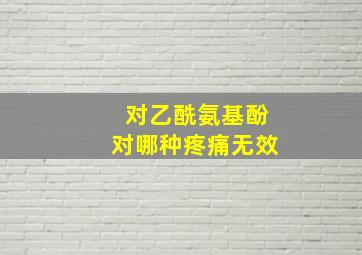 对乙酰氨基酚
对哪种疼痛无效